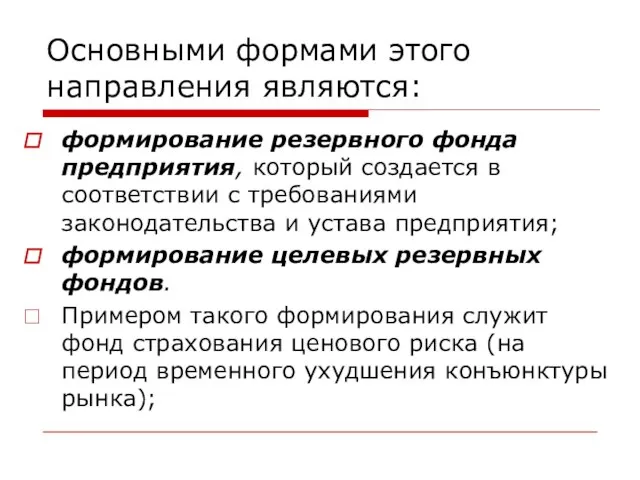 Основными формами этого направления являются:

формирование резервного фонда предприятия, который создается в соответствии с требованиями законодательства и устава предприятия;

формирование целевых резервных фондов.

Примером такого формирования служит фонд страхования ценового риска (на период временного ухудшения конъюнктуры рынка);